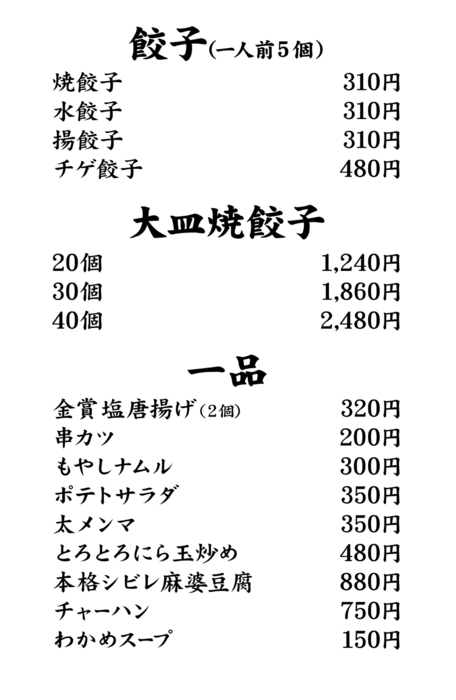 餃子(一人前5個)

焼餃子 310円
水餃子 310円
揚餃子 310円
チゲ餃子 480円

大皿焼餃子

20個 1,240円
30個 1,860円
40個 2,480円

一品

金賞塩唐揚げ(2個) 320円
串カツ 200円
もやしナムル 300円
ポテトサラダ 350円
太メンマ 350円
とろとろにら玉炒め 480円
本格シビレ麻婆豆腐 880円
チャーハン 750円
わかめスープ 150円